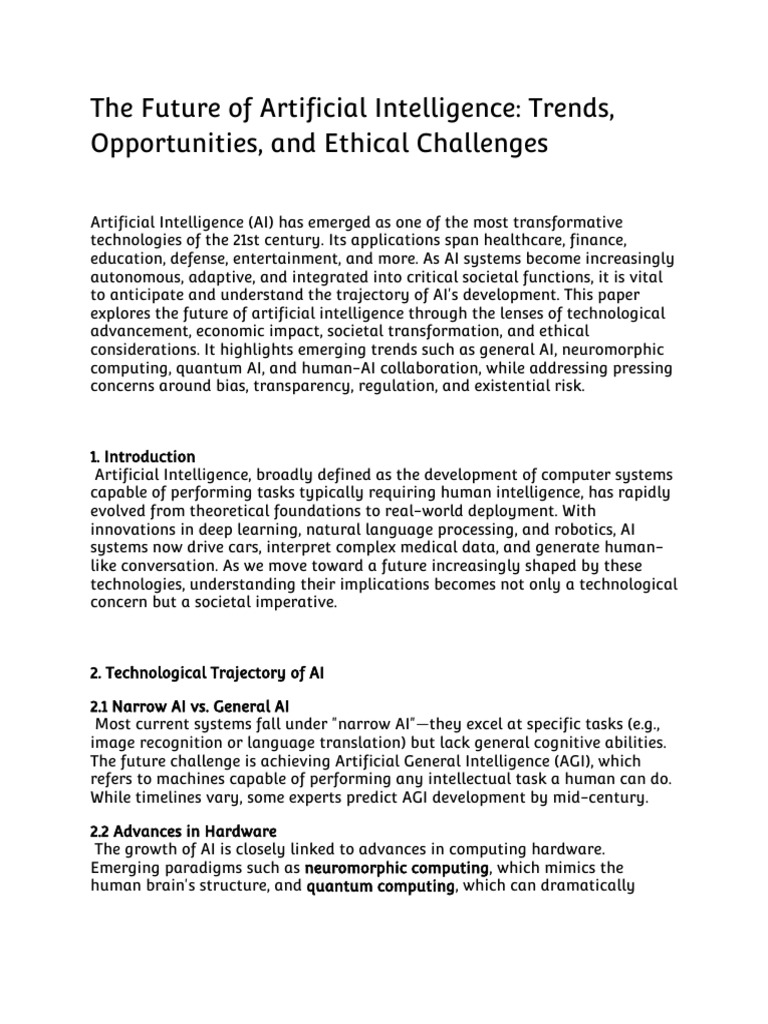 The Future of Artificial Intelligence: Trends, Opportunities, and Ethical Challenges

Artificial Intelligence (AI) has emerged as one of the most transformative technologies of the 21st century. Its applications span healthcare, finance, education, defense, entertainment, and more. As AI systems become increasingly autonomous, adaptive, and integrated into critical societal functions, it is vital to anticipate and understand the trajectory of AI's development. This paper explores the future of artificial intelligence through the lenses of technological advancement, economic impact, societal transformation, and ethical considerations. It highlights emerging trends such as general AI, neuromorphic computing, quantum AI, and human-AI collaboration, while addressing pressing concerns around bias, transparency, regulation, and existential risk.

1. Introduction
Artificial Intelligence, broadly defined as the development of computer systems capable of performing tasks typically requiring human intelligence, has rapidly evolved from theoretical foundations to real-world deployment. With innovations in deep learning, natural language processing, and robotics, AI systems now drive cars, interpret complex medical data, and generate human-like conversation. As we move toward a future increasingly shaped by these technologies, understanding their implications becomes not only a technological concern but a societal imperative.

2. Technological Trajectory of AI

2.1 Narrow AI vs. General AI
Most current systems fall under "narrow AI"—they excel at specific tasks (e.g., image recognition or language translation) but lack general cognitive abilities. The future challenge is achieving Artificial General Intelligence (AGI), which refers to machines capable of performing any intellectual task a human can do. While timelines vary, some experts predict AGI development by mid-century.

2.2 Advances in Hardware
The growth of AI is closely linked to advances in computing hardware. Emerging paradigms such as neuromorphic computing, which mimics the human brain's structure, and quantum computing, which can dramatically